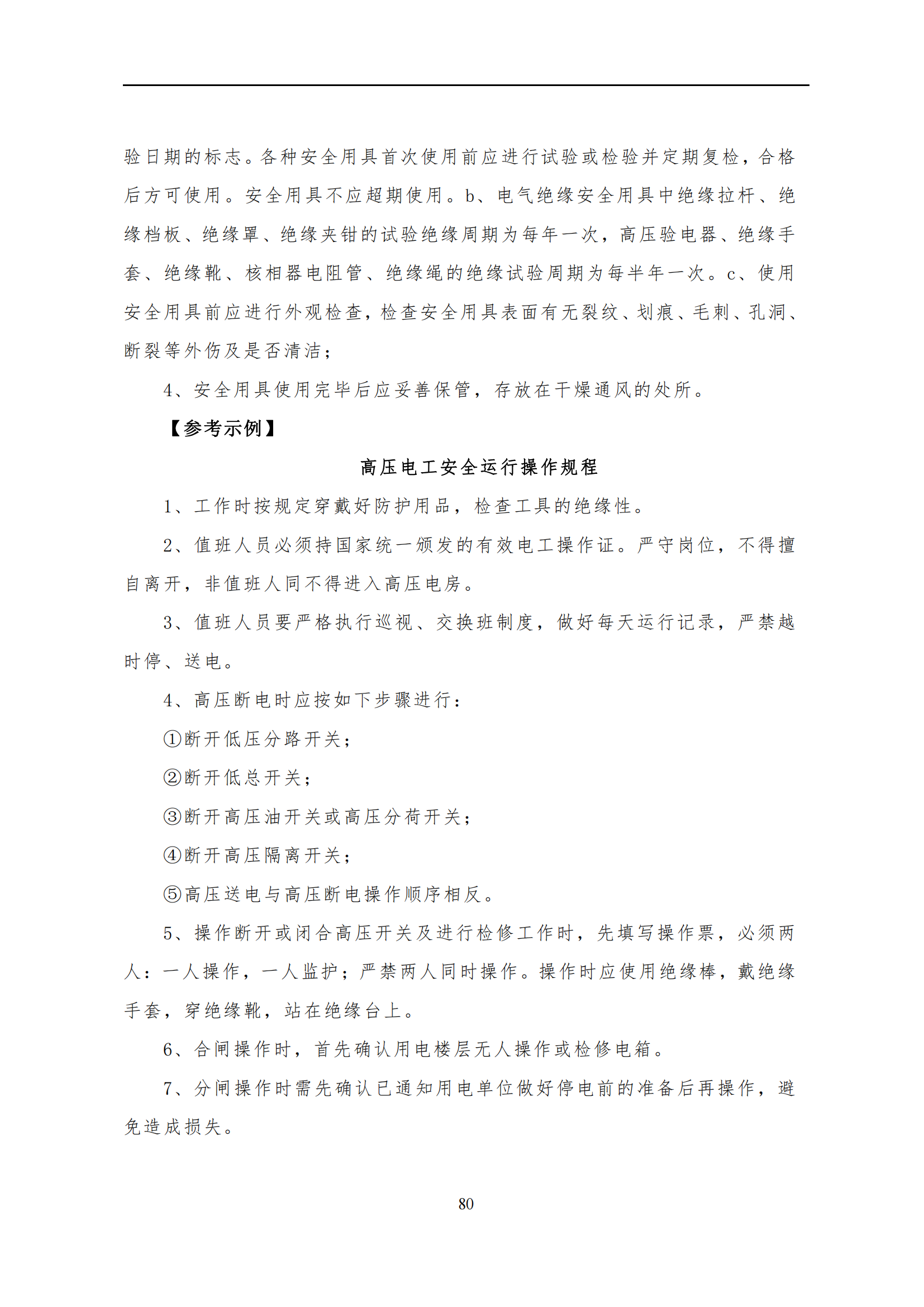 验日期的标志。各种安全用具首次使用前应进行试验或检验并定期复检，合格后方可使用。安全用具不应超期使用。b、电气绝缘安全用具中绝缘拉杆、绝缘档板、绝缘罩、绝缘夹钳的试验绝缘周期为每年一次，高压验电器、绝缘手套、绝缘靴、核相器电阻管、绝缘绳的绝缘试验周期为每半年一次。c、使用安全用具前应进行外观检查，检查安全用具表面有无裂纹、划痕、毛刺、孔洞、断裂等外伤及是否清洁；

4、安全用具使用完毕后应妥善保管，存放在干燥通风的处所。

【参考示例】

高压电工安全运行操作规程

1、工作时按规定穿戴好防护用品，检查工具的绝缘性。

2、值班人员必须持国家统一颁发的有效电工操作证。严守岗位，不得擅自离开，非值班人同不得进入高压电房。

3、值班人员要严格执行巡视、交换班制度，做好每天运行记录，严禁越时停、送电。

4、高压断电时应按如下步骤进行：

①断开低压分路开关；

②断开低总开关；

③断开高压油开关或高压分荷开关；

④断开高压隔离开关；

⑤高压送电与高压断电操作顺序相反。

5、操作断开或闭合高压开关及进行检修工作时，先填写操作票，必须两人：一人操作，一人监护；严禁两人同时操作。操作时应使用绝缘棒，戴绝缘手套，穿绝缘靴，站在绝缘台上。

6、合闸操作时，首先确认用电楼层无人操作或检修电箱。

7、分闸操作时需先确认已通知用电单位做好停电前的准备后再操作，避免造成损失。

80